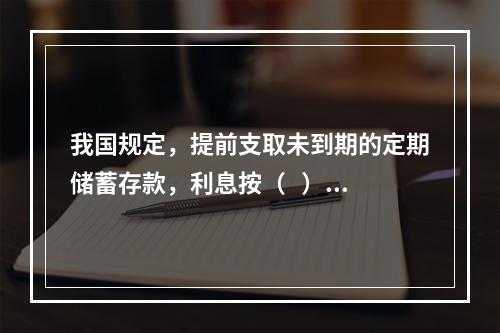 我国规定，提前支取未到期的定期储蓄存款，利息按（ ）...